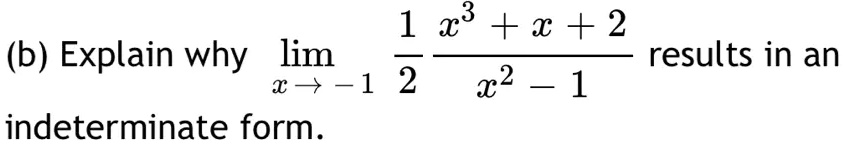 (b) Explain why $\lim_{x \to -1} \frac{1}{2} \frac{x^3 + x + 2}{x^2 - 1}$ results in an indeterminate form.